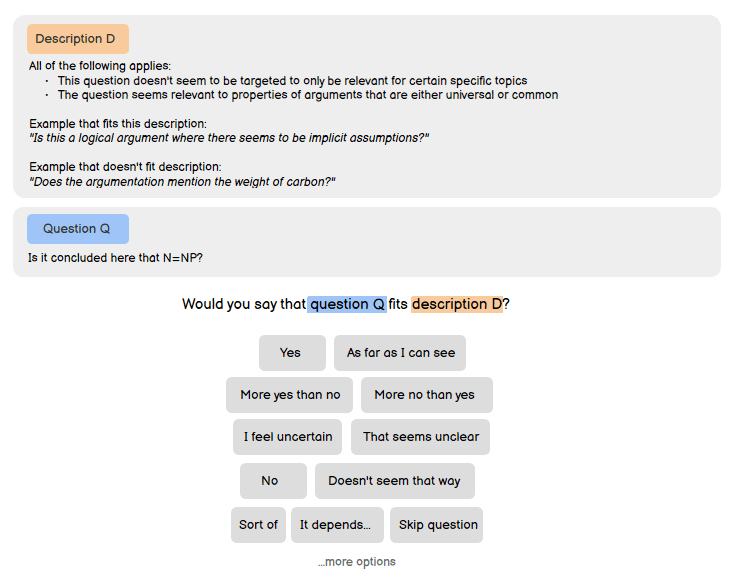 Description D

All of the following applies:
· This question doesn't seem to be targeted to only be relevant for certain specific topics
· The question seems relevant to properties of arguments that are either universal or common

Example that fits this description:
"Is this a logical argument where there seems to be implicit assumptions?"

Example that doesn't fit description:
"Does the argumentation mention the weight of carbon?"

Question Q

Is it concluded here that N=NP?

Would you say that question Q fits description D?

Yes
As far as I can see
More yes than no
More no than yes
I feel uncertain
That seems unclear
No
Doesn't seem that way
Sort of
It depends...
Skip question

...more options